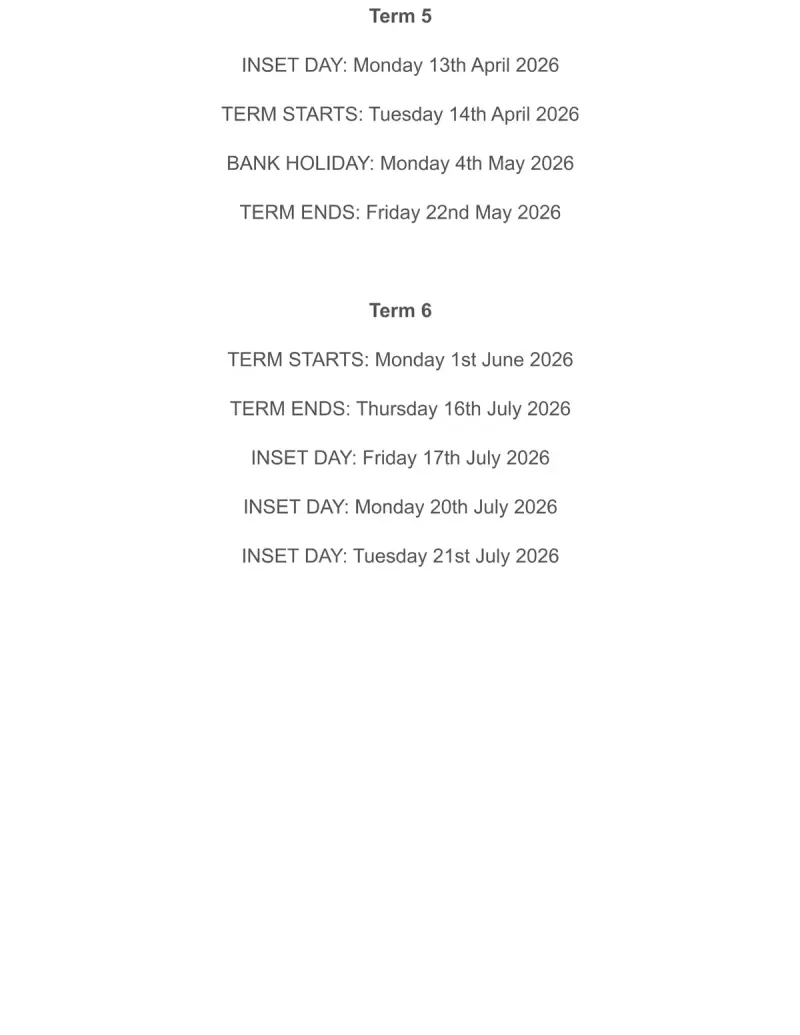 Term 5

INSET DAY: Monday 13th April 2026

TERM STARTS: Tuesday 14th April 2026

BANK HOLIDAY: Monday 4th May 2026

TERM ENDS: Friday 22nd May 2026

Term 6

TERM STARTS: Monday 1st June 2026

TERM ENDS: Thursday 16th July 2026

INSET DAY: Friday 17th July 2026

INSET DAY: Monday 20th July 2026

INSET DAY: Tuesday 21st July 2026